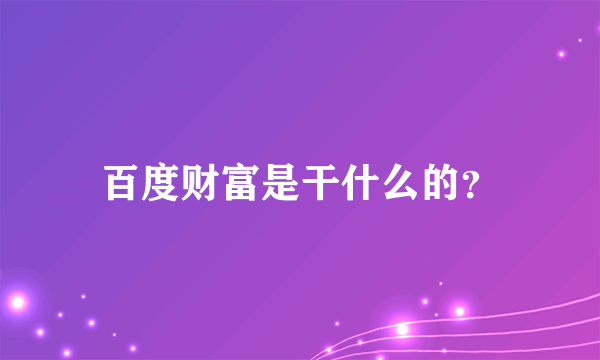 百度财富是干什么的?